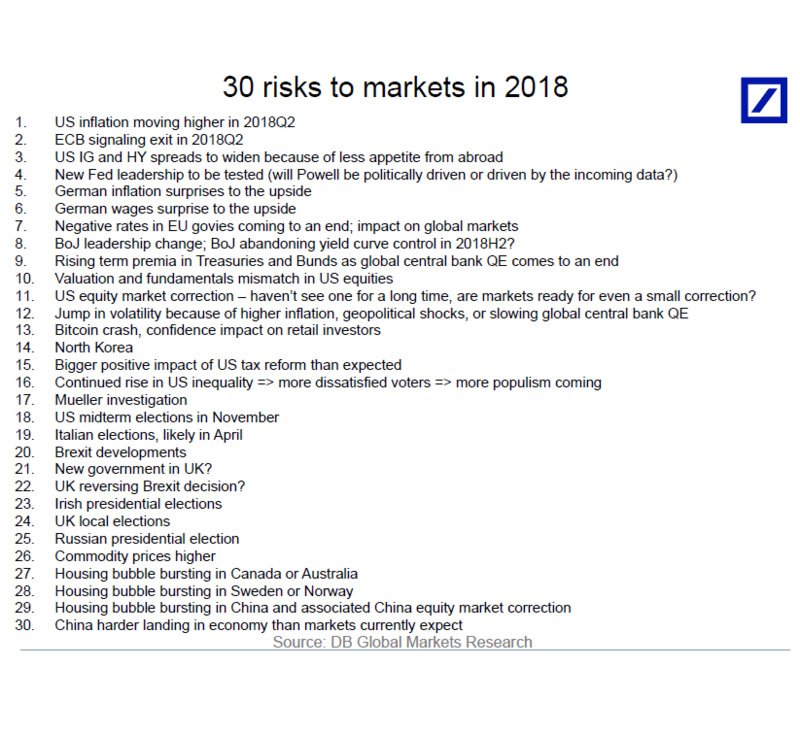 30 risks to markets in 2018

1. US inflation moving higher in 2018Q2
2. ECB signaling exit in 2018Q2
3. US IG and HY spreads to widen because of less appetite from abroad
4. New Fed leadership to be tested (will Powell be politically driven or driven by the incoming data?)
5. German inflation surprises to the upside
6. German wages surprise to the upside
7. Negative rates in EU govies coming to an end; impact on global markets
8. BoJ leadership change; BoJ abandoning yield curve control in 2018H2?
9. Rising term premia in Treasuries and Bunds as global central bank QE comes to an end
10. Valuation and fundamentals mismatch in US equities
11. US equity market correction – haven't see one for a long time, are markets ready for even a small correction?
12. Jump in volatility because of higher inflation, geopolitical shocks, or slowing global central bank QE
13. Bitcoin crash, confidence impact on retail investors
14. North Korea
15. Bigger positive impact of US tax reform than expected
16. Continued rise in US inequality => more dissatisfied voters => more populism coming
17. Mueller investigation
18. US midterm elections in November
19. Italian elections, likely in April
20. Brexit developments
21. New government in UK?
22. UK reversing Brexit decision?
23. Irish presidential elections
24. UK local elections
25. Russian presidential election
26. Commodity prices higher
27. Housing bubble bursting in Canada or Australia
28. Housing bubble bursting in Sweden or Norway
29. Housing bubble bursting in China and associated China equity market correction
30. China harder landing in economy than markets currently expect

Source: DB Global Markets Research